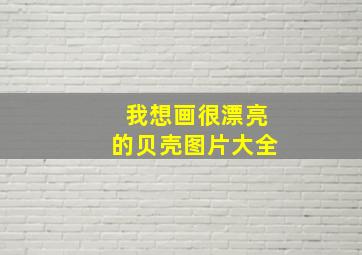 我想画很漂亮
的贝壳图片大全